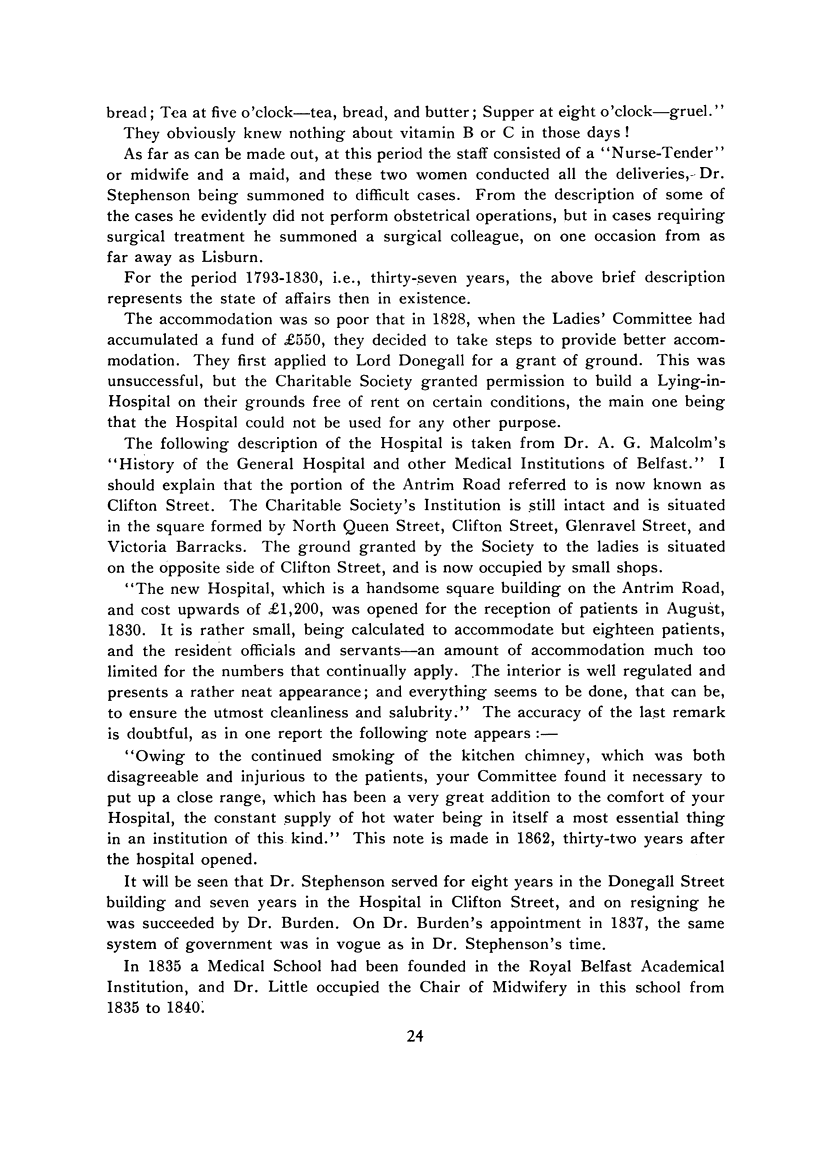 bread; Tea at five o'clock—tea, bread, and butter; Supper at eight o'clock—gruel."

They obviously knew nothing about vitamin B or C in those days!

As far as can be made out, at this period the staff consisted of a "Nurse-Tender" or midwife and a maid, and these two women conducted all the deliveries, Dr. Stephenson being summoned to difficult cases. From the description of some of the cases he evidently did not perform obstetrical operations, but in cases requiring surgical treatment he summoned a surgical colleague, on one occasion from as far away as Lisburn.

For the period 1793-1830, i.e., thirty-seven years, the above brief description represents the state of affairs then in existence.

The accommodation was so poor that in 1828, when the Ladies' Committee had accumulated a fund of £550, they decided to take steps to provide better accommodation. They first applied to Lord Donegall for a grant of ground. This was unsuccessful, but the Charitable Society granted permission to build a Lying-in-Hospital on their grounds free of rent on certain conditions, the main one being that the Hospital could not be used for any other purpose.

The following description of the Hospital is taken from Dr. A. G. Malcolm's "History of the General Hospital and other Medical Institutions of Belfast." I should explain that the portion of the Antrim Road referred to is now known as Clifton Street. The Charitable Society's Institution is still intact and is situated in the square formed by North Queen Street, Clifton Street, Glenravel Street, and Victoria Barracks. The ground granted by the Society to the ladies is situated on the opposite side of Clifton Street, and is now occupied by small shops.

"The new Hospital, which is a handsome square building on the Antrim Road, and cost upwards of £1,200, was opened for the reception of patients in August, 1830. It is rather small, being calculated to accommodate but eighteen patients, and the resident officials and servants—an amount of accommodation much too limited for the numbers that continually apply. The interior is well regulated and presents a rather neat appearance; and everything seems to be done, that can be, to ensure the utmost cleanliness and salubrity." The accuracy of the last remark is doubtful, as in one report the following note appears :—

"Owing to the continued smoking of the kitchen chimney, which was both disagreeable and injurious to the patients, your Committee found it necessary to put up a close range, which has been a very great addition to the comfort of your Hospital, the constant supply of hot water being in itself a most essential thing in an institution of this kind." This note is made in 1862, thirty-two years after the hospital opened.

It will be seen that Dr. Stephenson served for eight years in the Donegall Street building and seven years in the Hospital in Clifton Street, and on resigning he was succeeded by Dr. Burden. On Dr. Burden's appointment in 1837, the same system of government was in vogue as in Dr. Stephenson's time.

In 1835 a Medical School had been founded in the Royal Belfast Academical Institution, and Dr. Little occupied the Chair of Midwifery in this school from 1835 to 1840.

24